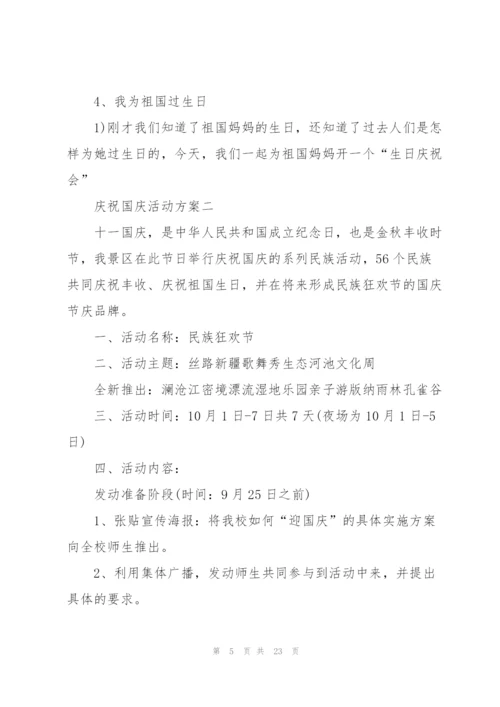 4、我为祖国过生日

1)刚才我们知道了祖国妈妈的生日，还知道了过去人们是怎样为她过生日的，今天，我们一起为祖国妈妈开一个“生日庆祝会”

庆祝国庆活动方案二

十一国庆，是中华人民共和国成立纪念日，也是金秋丰收时节，我景区在此节日举行庆祝国庆的系列民族活动，56个民族共同庆祝丰收、庆祝祖国生日，并在将来形成民族狂欢节的国庆节庆品牌。

一、活动名称：民族狂欢节

二、活动主题：丝路新疆歌舞秀生态河池文化周

全新推出：澜沧江密境漂流湿地乐园亲子游版纳雨林孔雀谷

三、活动时间：10月1日-7日共7天(夜场为10月1日-5日)

四、活动内容：

发动准备阶段(时间：9月25日之前)

1、张贴宣传海报：将我校如何“迎国庆”的具体实施方案向全校师生推出。

2、利用集体广播，发动师生共同参与到活动中来，并提出具体的要求。

第 5 页 共 23 页